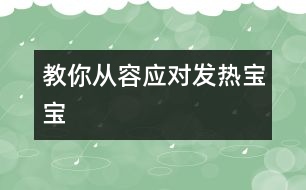 教你从容应对发热宝宝